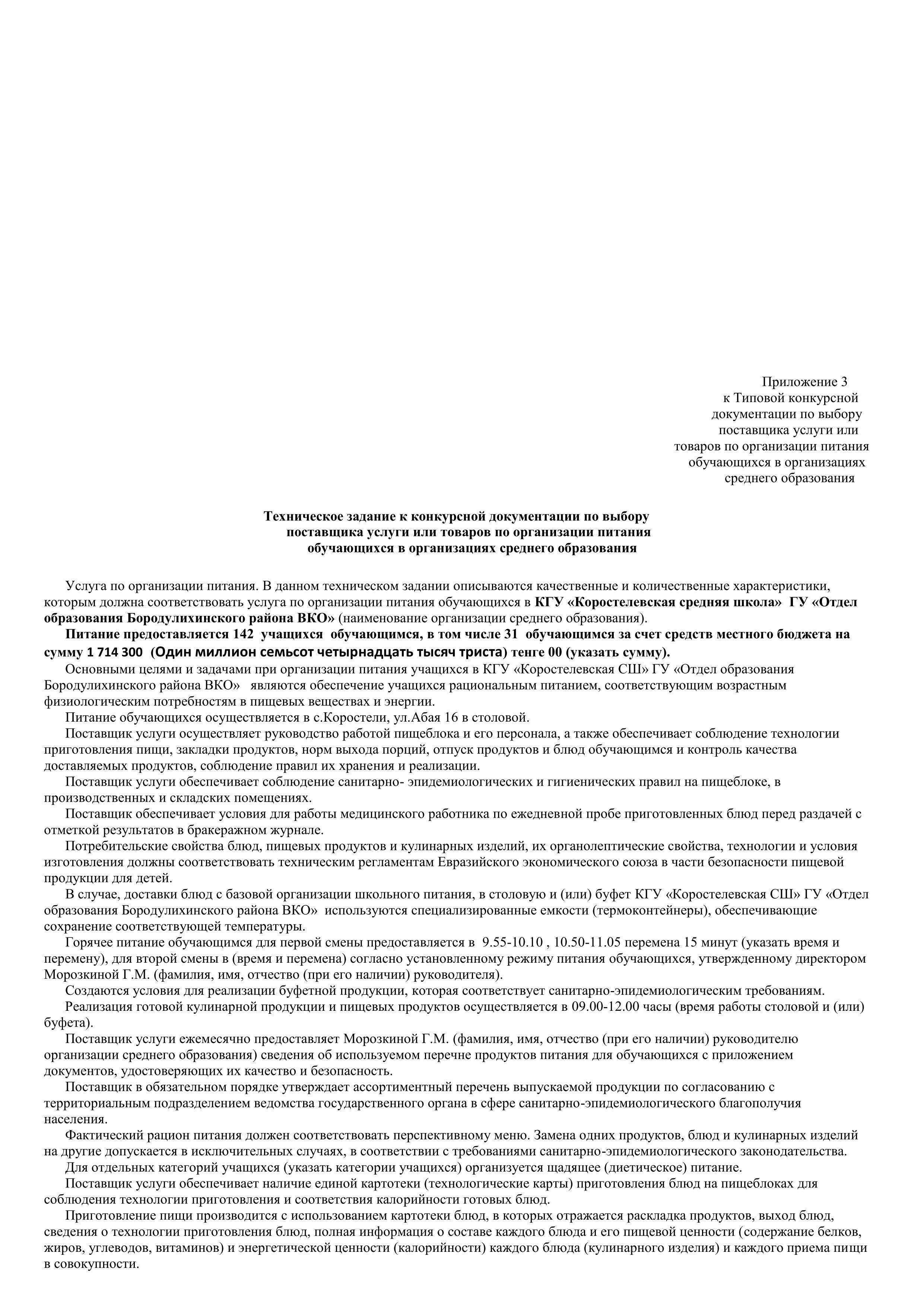 Приложение 3
к Типовой конкурсной документации по выбору поставщика услуги или товаров по организации питания обучающихся в организациях среднего образования

Техническое задание к конкурсной документации по выбору поставщика услуги или товаров по организации питания обучающихся в организациях среднего образования

Услуга по организации питания. В данном техническом задании описываются качественные и количественные характеристики, которым должна соответствовать услуга по организации питания обучающихся в КГУ «Коростелевская средняя школа» ГУ «Отдел образования Бородулихинского района ВКО» (наименование организации среднего образования).

Питание предоставляется 142 учащихся обучающимся, в том числе 31 обучающимся за счет средств местного бюджета на сумму 1 714 300 (Один миллион семьсот четырнадцать тысяч триста) тенге 00 (указать сумму).

Основными целями и задачами при организации питания учащихся в КГУ «Коростелевская СШ» ГУ «Отдел образования Бородулихинского района ВКО» являются обеспечение учащихся рациональным питанием, соответствующим возрастным физиологическим потребностям в пищевых веществах и энергии.

Питание обучающихся осуществляется в с.Коростели, ул.Абая 16 в столовой.

Поставщик услуги осуществляет руководство работой пищеблока и его персонала, а также обеспечивает соблюдение технологии приготовления пищи, закладки продуктов, норм выхода порций, отпуск продуктов и блюд обучающимся и контроль качества доставляемых продуктов, соблюдение правил их хранения и реализации.

Поставщик услуги обеспечивает соблюдение санитарно- эпидемиологических и гигиенических правил на пищеблоке, в производственных и складских помещениях.

Поставщик обеспечивает условия для работы медицинского работника по ежедневной пробе приготовленных блюд перед раздачей с отметкой результатов в бракеражном журнале.

Потребительские свойства блюд, пищевых продуктов и кулинарных изделий, их органолептические свойства, технологии и условия изготовления должны соответствовать техническим регламентам Евразийского экономического союза в части безопасности пищевой продукции для детей.

В случае, доставки блюд с базовой организации школьного питания, в столовую и (или) буфет КГУ «Коростелевская СШ» ГУ «Отдел образования Бородулихинского района ВКО» используются специализированные емкости (термоконтейнеры), обеспечивающие сохранение соответствующей температуры.

Горячее питание обучающимся для первой смены предоставляется в 9.55-10.10 , 10.50-11.05 перемена 15 минут (указать время и перемену), для второй смены в (время и перемена) согласно установленному режиму питания обучающихся, утвержденному директором Морозкиной Г.М. (фамилия, имя, отчество (при его наличии) руководителя).

Создаются условия для реализации буфетной продукции, которая соответствует санитарно-эпидемиологическим требованиям.

Реализация готовой кулинарной продукции и пищевых продуктов осуществляется в 09.00-12.00 часы (время работы столовой и (или) буфета).

Поставщик услуги ежемесячно предоставляет Морозкиной Г.М. (фамилия, имя, отчество (при его наличии) руководителю организации среднего образования) сведения об используемом перечне продуктов питания для обучающихся с приложением документов, удостоверяющих их качество и безопасность.

Поставщик в обязательном порядке утверждает ассортиментный перечень выпускаемой продукции по согласованию с территориальным подразделением ведомства государственного органа в сфере санитарно-эпидемиологического благополучия населения.

Фактический рацион питания должен соответствовать перспективному меню. Замена одних продуктов, блюд и кулинарных изделий на другие допускается в исключительных случаях, в соответствии с требованиями санитарно-эпидемиологического законодательства.

Для отдельных категорий учащихся (указать категории учащихся) организуется щадящее (диетическое) питание.

Поставщик услуги обеспечивает наличие единой картотеки (технологические карты) приготовления блюд на пищеблоках для соблюдения технологии приготовления и соответствия калорийности готовых блюд.

Приготовление пищи производится с использованием картотеки блюд, в которых отражается раскладка продуктов, выход блюд, сведения о технологии приготовления блюд, полная информация о составе каждого блюда и его пищевой ценности (содержание белков, жиров, углеводов, витаминов) и энергетической ценности (калорийности) каждого блюда (кулинарного изделия) и каждого приема пищи в совокупности.